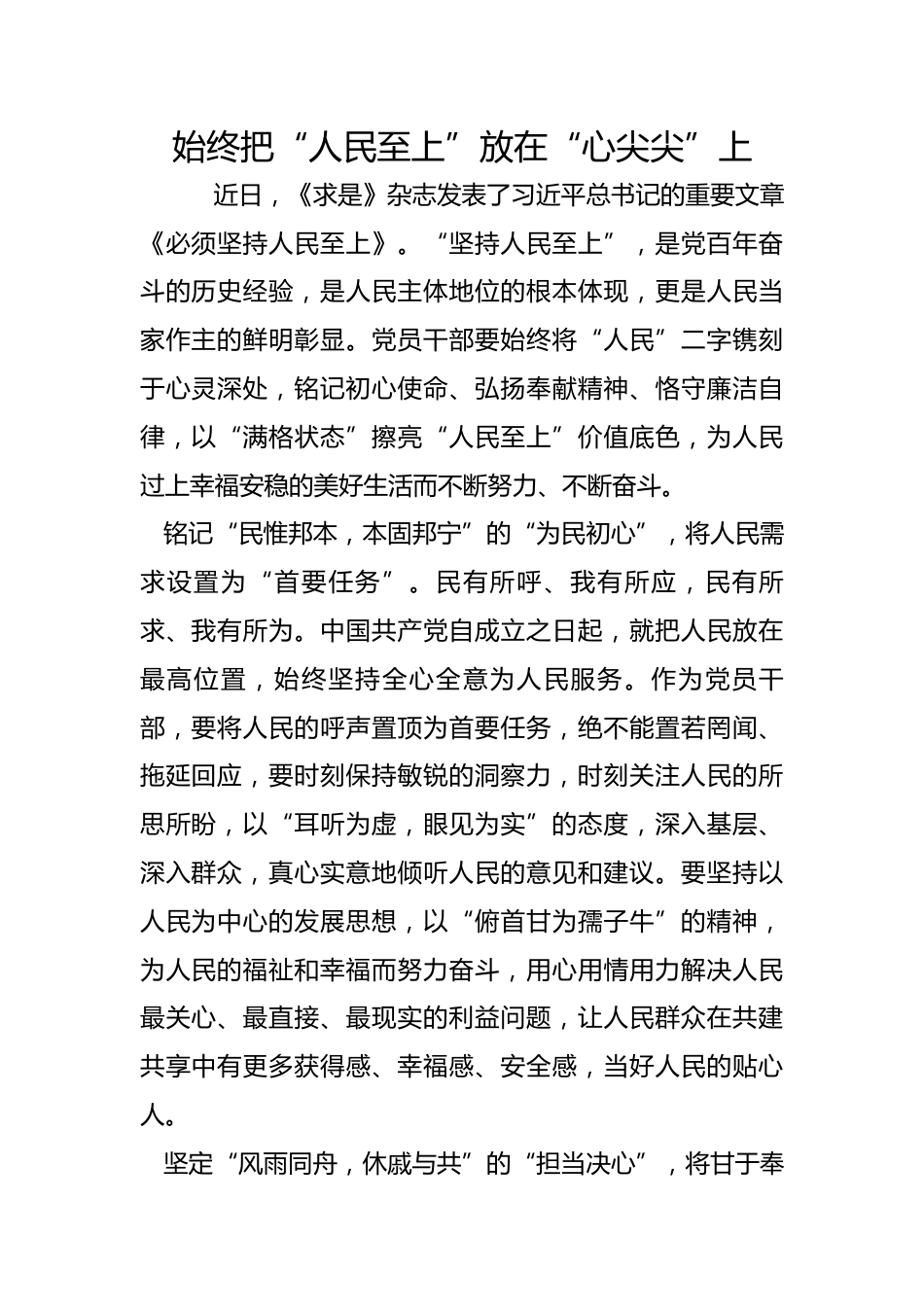 始终把“人民至上”放在“心尖尖”上

近日，《求是》杂志发表了习近平总书记的重要文章《必须坚持人民至上》。“坚持人民至上”，是党百年奋斗的历史经验，是人民主体地位的根本体现，更是人民当家作主的鲜明彰显。党员干部要始终将“人民”二字镌刻于心灵深处，铭记初心使命、弘扬奉献精神、恪守廉洁自律，以“满格状态”擦亮“人民至上”价值底色，为人民过上幸福安稳的美好生活而不断努力、不断奋斗。

铭记“民惟邦本，本固邦宁”的“为民初心”，将人民需求设置为“首要任务”。民有所呼、我有所应，民有所求、我有所为。中国共产党自成立之日起，就把人民放在最高位置，始终坚持全心全意为人民服务。作为党员干部，要将人民的呼声置顶为首要任务，绝不能置若罔闻、拖延回应，要时刻保持敏锐的洞察力，时刻关注人民的所思所盼，以“耳听为虚，眼见为实”的态度，深入基层、深入群众，真心实意地倾听人民的意见和建议。要坚持以人民为中心的发展思想，以“俯首甘为孺子牛”的精神，为人民的福祉和幸福而努力奋斗，用心用情用力解决人民最关心、最直接、最现实的利益问题，让人民群众在共建共享中有更多获得感、幸福感、安全感，当好人民的贴心人。

坚定“风雨同舟，休戚与共”的“担当决心”，将甘于奉